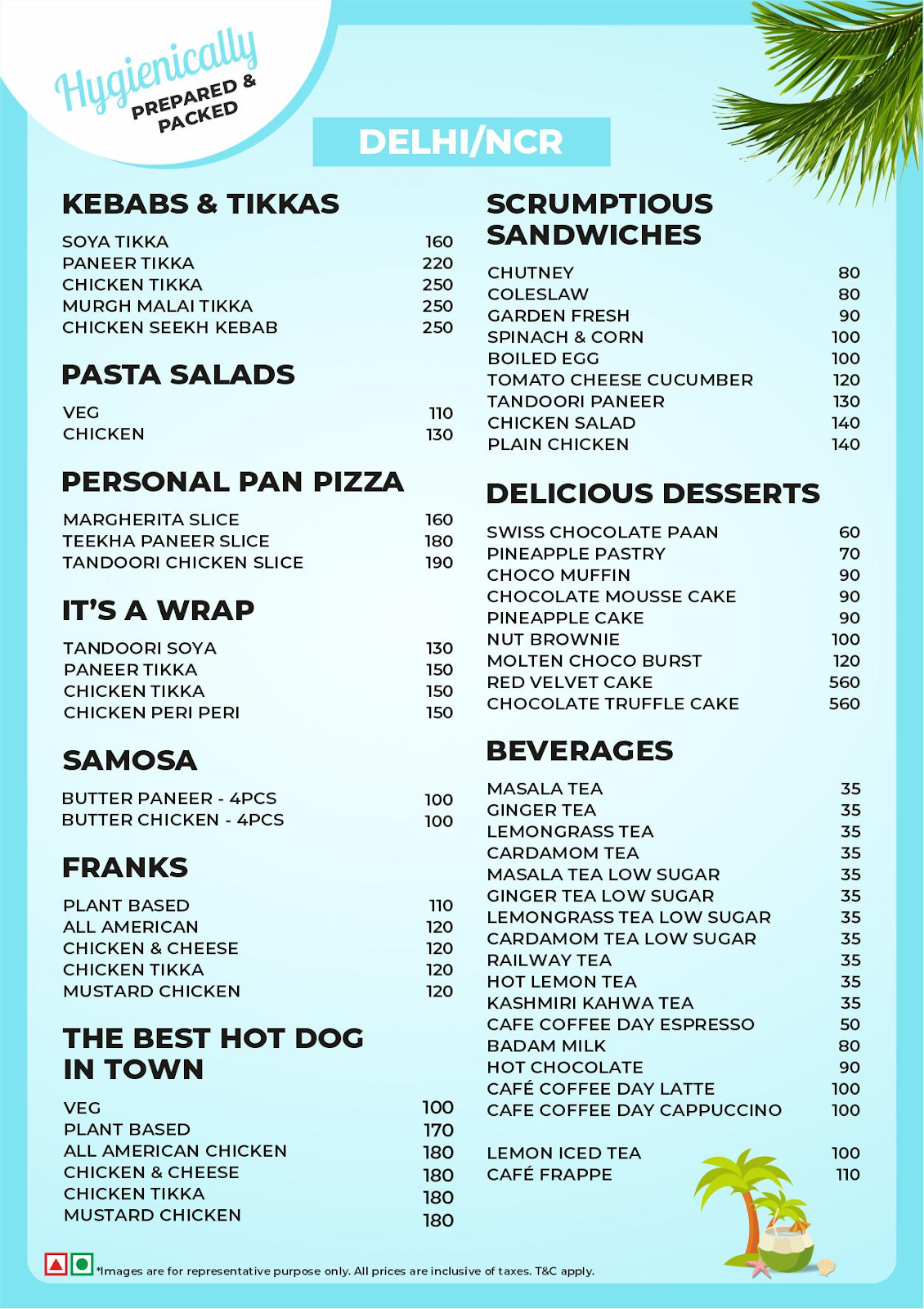 Hygienically
PREPARED &
PACKED

DELHI/NCR

KEBABS & TIKKAS

SOYA TIKKA 160
PANEER TIKKA 220
CHICKEN TIKKA 250
MURGH MALAI TIKKA 250
CHICKEN SEEKH KEBAB 250

PASTA SALADS

VEG 110
CHICKEN 130

PERSONAL PAN PIZZA

MARGHERITA SLICE 160
TEEKHA PANEER SLICE 180
TANDOORI CHICKEN SLICE 190

IT'S A WRAP

TANDOORI SOYA 130
PANEER TIKKA 150
CHICKEN TIKKA 150
CHICKEN PERI PERI 150

SAMOSA

BUTTER PANEER - 4PCS 100
BUTTER CHICKEN - 4PCS 100

FRANKS

PLANT BASED 110
ALL AMERICAN 120
CHICKEN & CHEESE 120
CHICKEN TIKKA 120
MUSTARD CHICKEN 120

THE BEST HOT DOG IN TOWN

VEG 100
PLANT BASED 170
ALL AMERICAN CHICKEN 180
CHICKEN & CHEESE 180
CHICKEN TIKKA 180
MUSTARD CHICKEN 180

SCRUMPTIOUS SANDWICHES

CHUTNEY 80
COLESLAW 80
GARDEN FRESH 90
SPINACH & CORN 100
BOILED EGG 100
TOMATO CHEESE CUCUMBER 120
TANDOORI PANEER 130
CHICKEN SALAD 140
PLAIN CHICKEN 140

DELICIOUS DESSERTS

SWISS CHOCOLATE PAAN 60
PINEAPPLE PASTRY 70
CHOCO MUFFIN 90
CHOCOLATE MOUSSE CAKE 90
PINEAPPLE CAKE 90
NUT BROWNIE 100
MOLTEN CHOCO BURST 120
RED VELVET CAKE 560
CHOCOLATE TRUFFLE CAKE 560

BEVERAGES

MASALA TEA 35
GINGER TEA 35
LEMONGRASS TEA 35
CARDAMOM TEA 35
MASALA TEA LOW SUGAR 35
GINGER TEA LOW SUGAR 35
LEMONGRASS TEA LOW SUGAR 35
CARDAMOM TEA LOW SUGAR 35
RAILWAY TEA 35
HOT LEMON TEA 35
KASHMIRI KAHWA TEA 35
CAFE COFFEE DAY ESPRESSO 50
BADAM MILK 80
HOT CHOCOLATE 90
CAFÉ COFFEE DAY LATTE 100
CAFE COFFEE DAY CAPPUCCINO 100

LEMON ICED TEA 100
CAFÉ FRAPPE 110

*Images are for representative purpose only. All prices are inclusive of taxes. T&C apply.